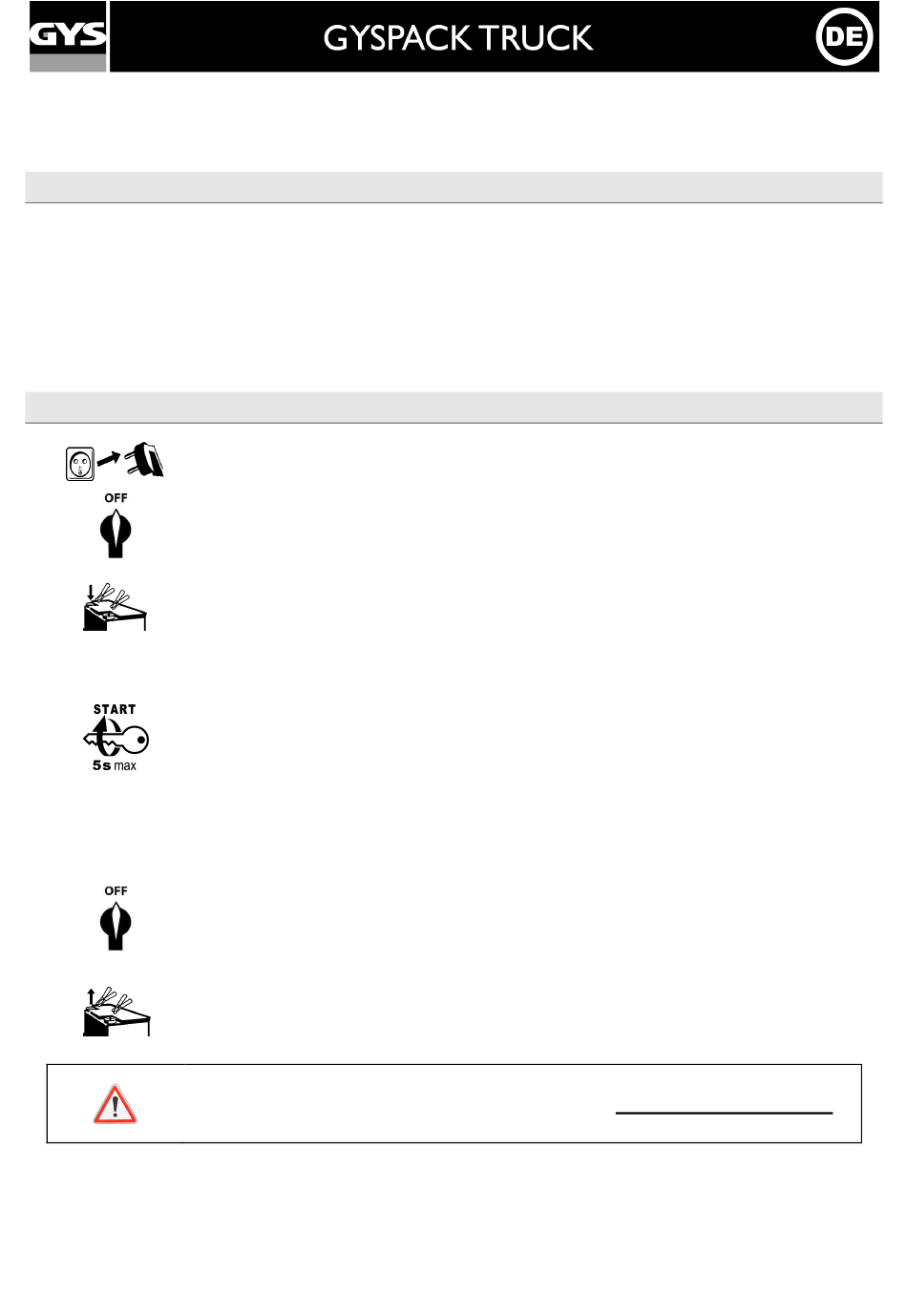 GYS

GYSPACK TRUCK

DE

OFF

START

5s max

OFF